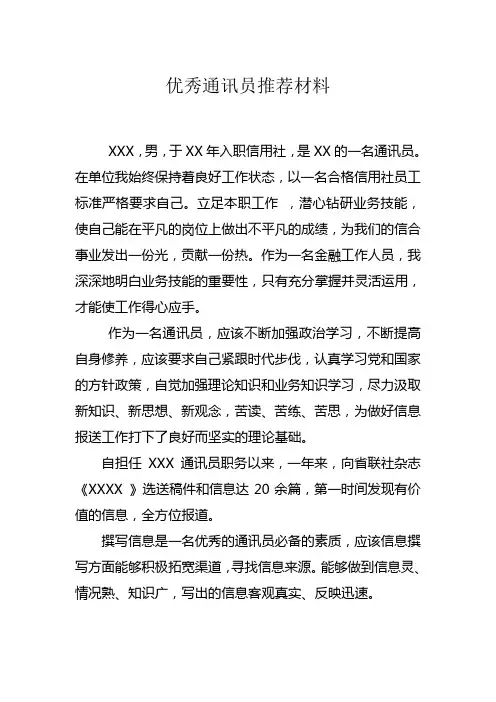 优秀通讯员推荐材料

XXX，男，于 XX 年入职信用社，是 XX 的一名通讯员。在单位我始终保持着良好工作状态，以一名合格信用社员工标准严格要求自己。立足本职工作 ，潜心钻研业务技能，使自己能在平凡的岗位上做出不平凡的成绩，为我们的信合事业发出一份光，贡献一份热。作为一名金融工作人员，我深深地明白业务技能的重要性，只有充分掌握并灵活运用，才能使工作得心应手。

作为一名通讯员，应该不断加强政治学习，不断提高自身修养，应该要求自己紧跟时代步伐，认真学习党和国家的方针政策，自觉加强理论知识和业务知识学习，尽力汲取新知识、新思想、新观念，苦读、苦练、苦思，为做好信息报送工作打下了良好而坚实的理论基础。

自担任 XXX 通讯员职务以来，一年来，向省联社杂志《XXXX 》选送稿件和信息达 20 余篇，第一时间发现有价值的信息，全方位报道。

撰写信息是一名优秀的通讯员必备的素质，应该信息撰写方面能够积极拓宽渠道，寻找信息来源。能够做到信息灵、情况熟、知识广，写出的信息客观真实、反映迅速。